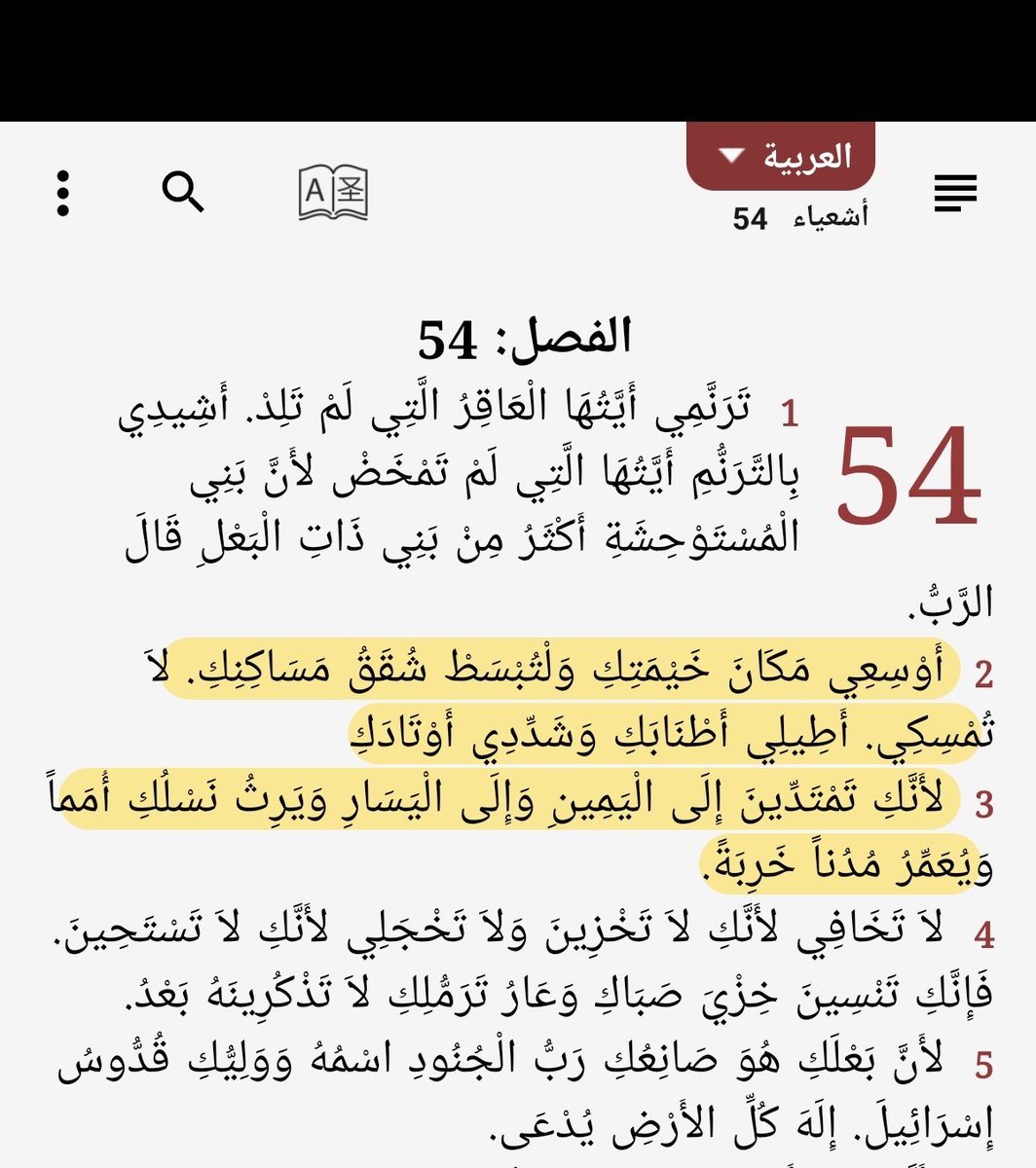 العربية
أشعياء 54

الفصل: 54

54

1 تَرَنَّمِي أَيَّتُهَا الْعَاقِرُ الَّتِي لَمْ تَلِدْ. أَشِيدِي بِالتَّرَنُّمِ أَيَّتُهَا الَّتِي لَمْ تَمْخَضْ لأَنَّ بَنِي الْمُسْتَوْحِشَةِ أَكْثَرُ مِنْ بَنِي ذَاتِ الْبَعْلِ قَالَ الرَّبُّ.
2 أَوْسِعِي مَكَانَ خَيْمَتِكِ وَلْتُبْسَطْ شُقَقُ مَسَاكِنِكِ. لاَ تُمْسِكِي. أَطِيلِي أَطْنَابَكِ وَشَدِّدِي أَوْتَادَكِ
3 لأَنَّكِ تَمْتَدِّينَ إِلَى الْيَمِينِ وَإِلَى الْيَسَارِ وَيَرِثُ نَسْلُكِ أُمَماً وَيُعَمِّرُ مُدُناً خَرِبَةً.
4 لاَ تَخَافِي لأَنَّكِ لاَ تَخْزِينَ وَلاَ تَخْجَلِي لأَنَّكِ لاَ تَسْتَحِينَ. فَإِنَّكِ تَنْسِينَ خِزْيَ صَبَاكِ وَعَارُ تَرَمُّلِكِ لاَ تَذْكُرِينَهُ بَعْدُ.
5 لأَنَّ بَعْلَكِ هُوَ صَانِعُكِ رَبُّ الْجُنُودِ اسْمُهُ وَوَلِيُّكِ قُدُّوسُ إِسْرَائِيلَ. إِلَهَ كُلِّ الأَرْضِ يُدْعَى.